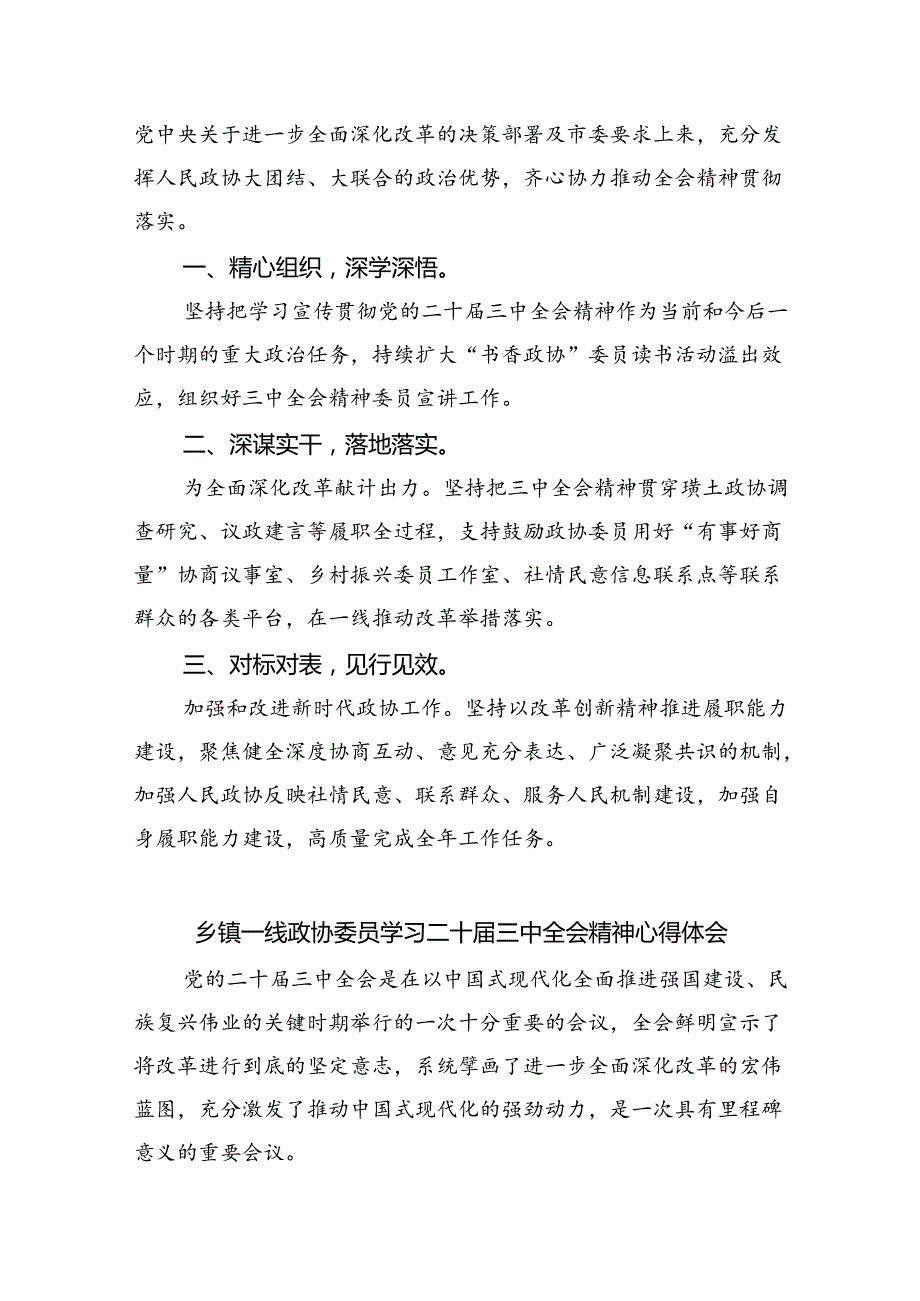 党中央关于进一步全面深化改革的决策部署及市委要求上来，充分发挥人民政协大团结、大联合的政治优势，齐心协力推动全会精神贯彻落实。

一、精心组织，深学深悟。

坚持把学习宣传贯彻党的二十届三中全会精神作为当前和今后一个时期的重大政治任务，持续扩大“书香政协”委员读书活动溢出效应，组织好三中全会精神委员宣讲工作。

二、深谋实干，落地落实。

为全面深化改革献计出力。坚持把三中全会精神贯穿璜土政协调查研究、议政建言等履职全过程，支持鼓励政协委员用好“有事好商量”协商议事室、乡村振兴委员工作室、社情民意信息联系点等联系群众的各类平台，在一线推动改革举措落实。

三、对标对表，见行见效。

加强和改进新时代政协工作。坚持以改革创新精神推进履职能力建设，聚焦健全深度协商互动、意见充分表达、广泛凝聚共识的机制，加强人民政协反映社情民意、联系群众、服务人民机制建设，加强自身履职能力建设，高质量完成全年工作任务。

乡镇一线政协委员学习二十届三中全会精神心得体会

党的二十届三中全会是在以中国式现代化全面推进强国建设、民族复兴伟业的关键时期举行的一次十分重要的会议，全会鲜明宣示了将改革进行到底的坚定意志，系统擘画了进一步全面深化改革的宏伟蓝图，充分激发了推动中国式现代化的强劲动力，是一次具有里程碑意义的重要会议。